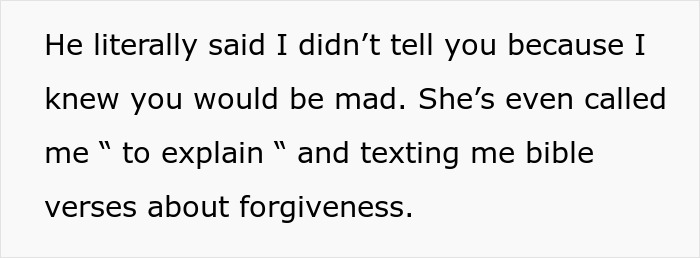 He literally said I didn’t tell you because I knew you would be mad. She’s even called me “ to explain “ and texting me bible verses about forgiveness.